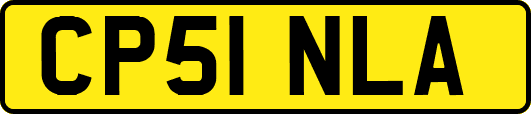 CP51 NLA